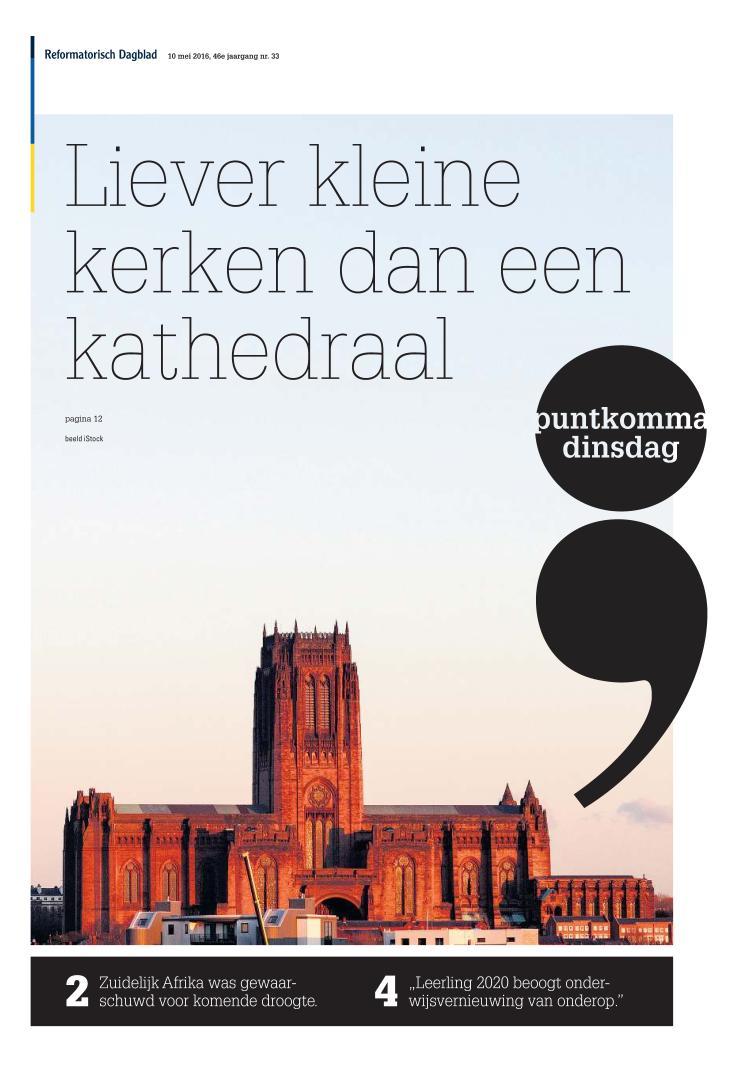 Reformatorisch Dagblad 10 mei 2016, 46e jaargang nr. 33

Liever kleine kerken dan een kathedraal

pagina 12

beeld iStock

puntkomma dinsdag

2 Zuidelijk Afrika was gewaarschuwd voor komende droogte.

4 „Leerling 2020 beoogt onderwijsvernieuwing van onderop."